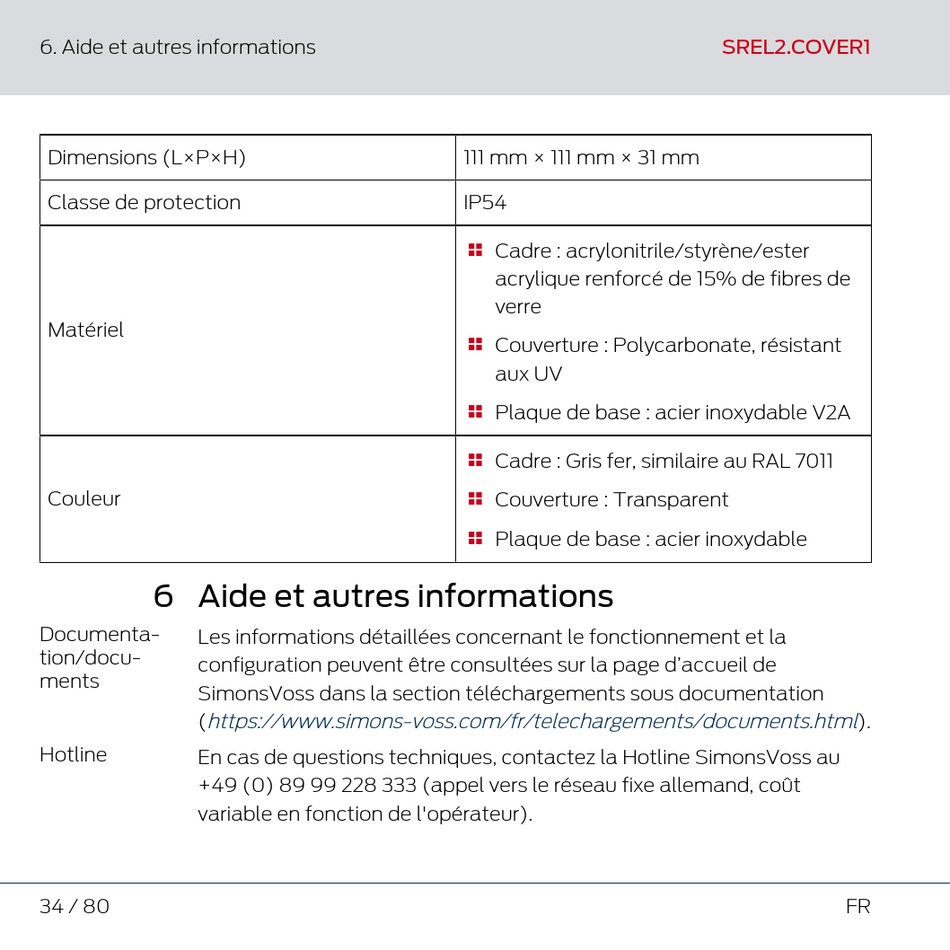 6. Aide et autres informations

SREL2.COVER1

| Dimensions (L×P×H) | 111 mm × 111 mm × 31 mm |
|---|---|
| Classe de protection | IP54 |
| Matériel | Cadre : acrylonitrile/styrène/ester acrylique renforcé de 15% de fibres de verre<br>Couverture : Polycarbonate, résistant aux UV<br>Plaque de base : acier inoxydable V2A |
| Couleur | Cadre : Gris fer, similaire au RAL 7011<br>Couverture : Transparent<br>Plaque de base : acier inoxydable |

6 Aide et autres informations

Documentation/documents

Les informations détaillées concernant le fonctionnement et la configuration peuvent être consultées sur la page d'accueil de SimonsVoss dans la section téléchargements sous documentation (https://www.simons-voss.com/fr/telechargements/documents.html).

Hotline

En cas de questions techniques, contactez la Hotline SimonsVoss au +49 (0) 89 99 228 333 (appel vers le réseau fixe allemand, coût variable en fonction de l'opérateur).

34 / 80

FR